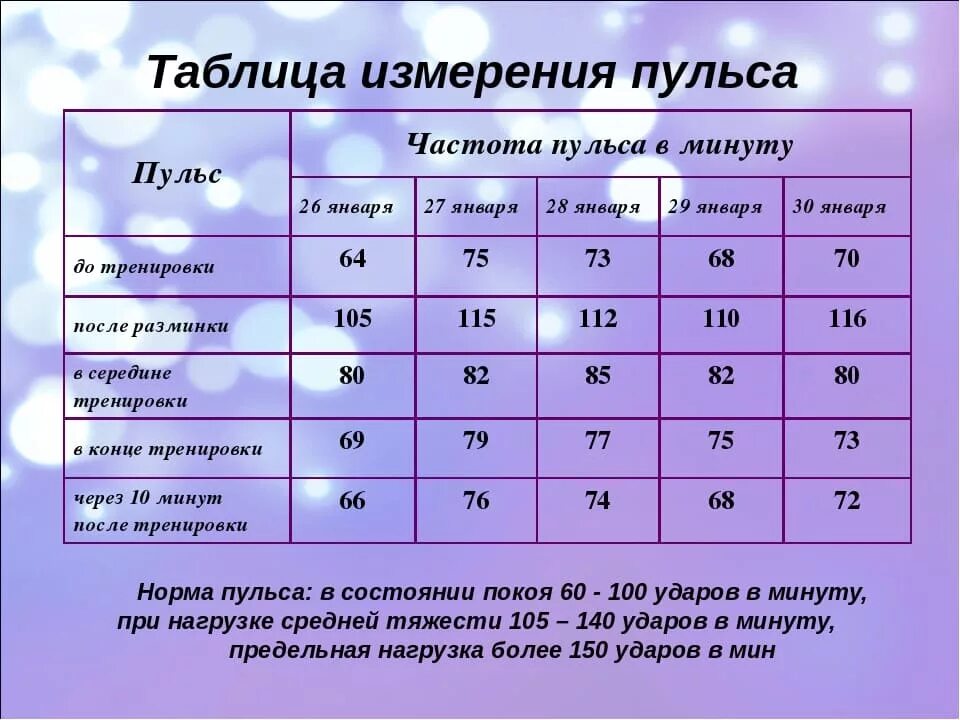 Таблица измерения пульса

| Пульс | Частота пульса в минуту | | | | |
|---|---|---|---|---|---|
| | 26 января | 27 января | 28 января | 29 января | 30 января |
| до тренировки | 64 | 75 | 73 | 68 | 70 |
| после разминки | 105 | 115 | 112 | 110 | 116 |
| в середине тренировки | 80 | 82 | 85 | 82 | 80 |
| в конце тренировки | 69 | 79 | 77 | 75 | 73 |
| через 10 минут после тренировки | 66 | 76 | 74 | 68 | 72 |

Норма пульса: в состоянии покоя 60 - 100 ударов в минуту, при нагрузке средней тяжести 105 – 140 ударов в минуту, предельная нагрузка более 150 ударов в мин